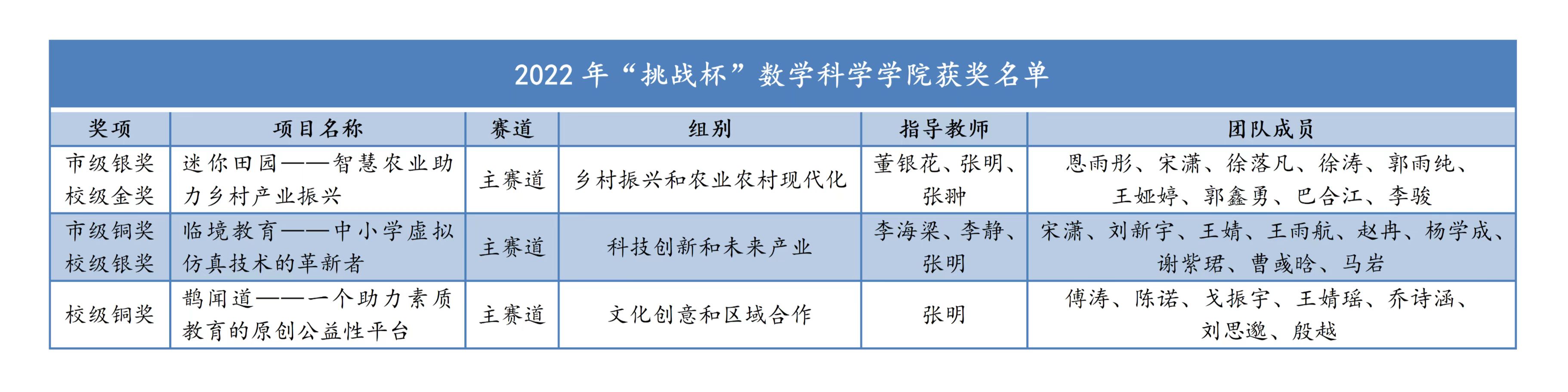 2022 年“挑战杯”数学科学学院获奖名单

| 奖项 | 项目名称 | 赛道 | 组别 | 指导教师 | 团队成员 |
|---|---|---|---|---|---|
| 市级银奖 校级金奖 | 迷你田园——智慧农业助力乡村产业振兴 | 主赛道 | 乡村振兴和农业农村现代化 | 董银花、张明、张翀 | 恩雨彤、宋潇、徐落凡、徐涛、郭雨纯、王娅婷、郭鑫勇、巴合江、李骏 |
| 市级铜奖 校级银奖 | 临境教育——中小学虚拟仿真技术的革新者 | 主赛道 | 科技创新和未来产业 | 李海梁、李静、张明 | 宋潇、刘新宇、王婧、王雨航、赵冉、杨学成、谢紫珺、曹彧晗、马岩 |
| 校级铜奖 | 鹊闻道——一个助力素质教育的原创公益性平台 | 主赛道 | 文化创意和区域合作 | 张明 | 傅涛、陈诺、戈振宇、王婧瑶、乔诗涵、刘思邈、殷越 |